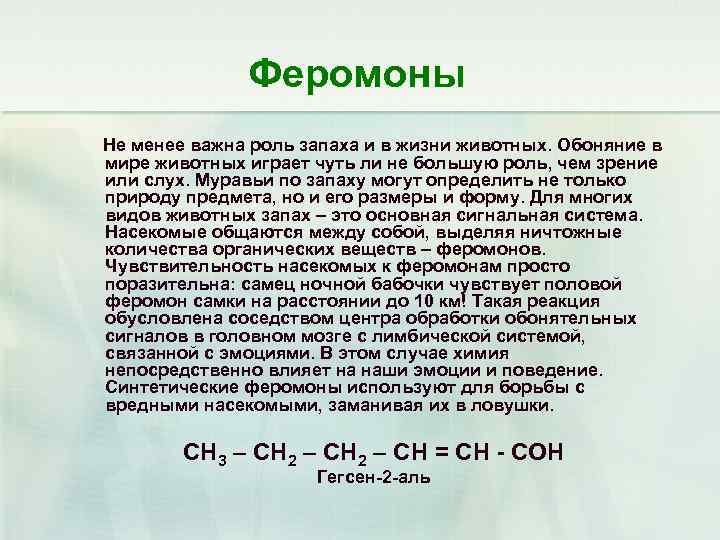 Феромоны

Не менее важна роль запаха и в жизни животных. Обоняние в мире животных играет чуть ли не большую роль, чем зрение или слух. Муравьи по запаху могут определить не только природу предмета, но и его размеры и форму. Для многих видов животных запах – это основная сигнальная система. Насекомые общаются между собой, выделяя ничтожные количества органических веществ – феромонов. Чувствительность насекомых к феромонам просто поразительна: самец ночной бабочки чувствует половой феромон самки на расстоянии до 10 км! Такая реакция обусловлена соседством центра обработки обонятельных сигналов в головном мозге с лимбической системой, связанной с эмоциями. В этом случае химия непосредственно влияет на наши эмоции и поведение. Синтетические феромоны используют для борьбы с вредными насекомыми, заманивая их в ловушки.

$CH_3 – CH_2 – CH_2 – CH = CH - COH$
Гегсен-2-аль